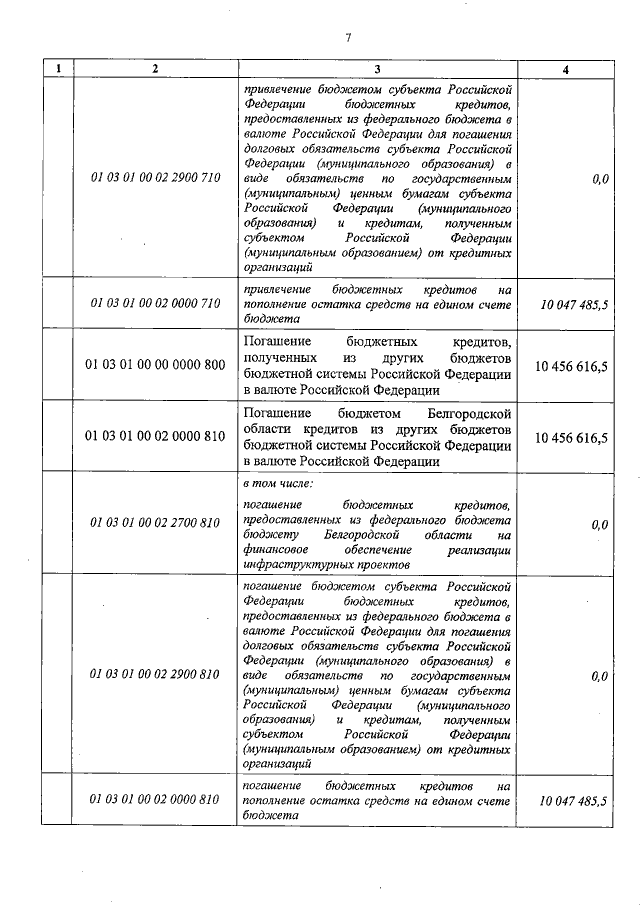 7

| 1 | 2 | 3 | 4 |
|---|---|---|---|
| | 01 03 01 00 02 2900 710 | привлечение бюджетом субъекта Российской Федерации бюджетных кредитов, предоставленных из федерального бюджета в валюте Российской Федерации для погашения долговых обязательств субъекта Российской Федерации (муниципального образования) в виде обязательств по государственным (муниципальным) ценным бумагам субъекта Российской Федерации (муниципального образования) и кредитам, полученным субъектом Российской Федерации (муниципальным образованием) от кредитных организаций | 0,0 |
| | 01 03 01 00 02 0000 710 | привлечение бюджетных кредитов на пополнение остатка средств на едином счете бюджета | 10 047 485,5 |
| | 01 03 01 00 00 0000 800 | Погашение бюджетных кредитов, полученных из других бюджетов бюджетной системы Российской Федерации в валюте Российской Федерации | 10 456 616,5 |
| | 01 03 01 00 02 0000 810 | Погашение бюджетом Белгородской области кредитов из других бюджетов бюджетной системы Российской Федерации в валюте Российской Федерации | 10 456 616,5 |
| | 01 03 01 00 02 2700 810 | в том числе: погашение бюджетных кредитов, предоставленных из федерального бюджета бюджету Белгородской области на финансовое обеспечение реализации инфраструктурных проектов | 0,0 |
| | 01 03 01 00 02 2900 810 | погашение бюджетом субъекта Российской Федерации бюджетных кредитов, предоставленных из федерального бюджета в валюте Российской Федерации для погашения долговых обязательств субъекта Российской Федерации (муниципального образования) в виде обязательств по государственным (муниципальным) ценным бумагам субъекта Российской Федерации (муниципального образования) и кредитам, полученным субъектом Российской Федерации (муниципальным образованием) от кредитных организаций | 0,0 |
| | 01 03 01 00 02 0000 810 | погашение бюджетных кредитов на пополнение остатка средств на едином счете бюджета | 10 047 485,5 |